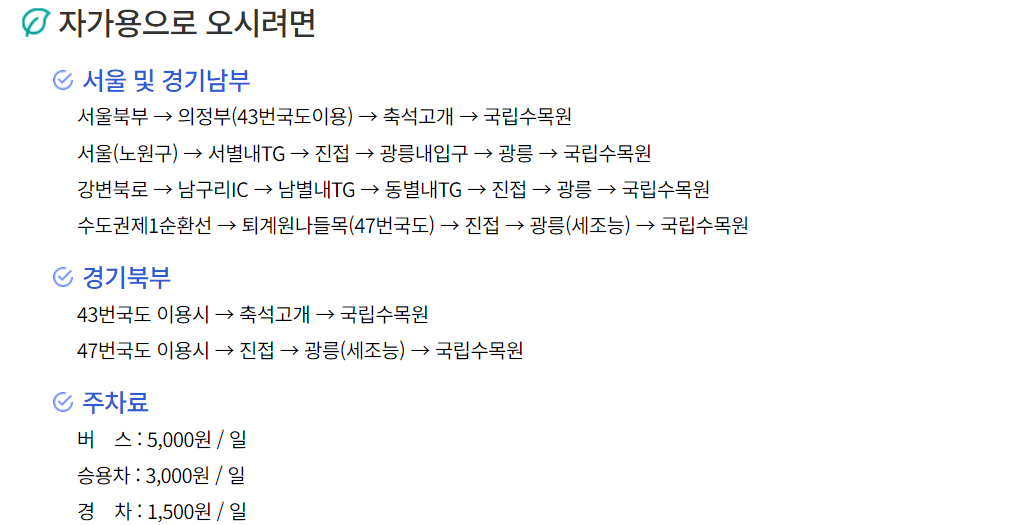 자가용으로 오시려면

서울 및 경기남부

서울북부 → 의정부(43번국도이용) → 축석고개 → 국립수목원

서울(노원구) → 서별내TG → 진접 → 광릉내입구 → 광릉 → 국립수목원

강변북로 → 남구리IC → 남별내TG → 동별내TG → 진접 → 광릉 → 국립수목원

수도권제1순환선 → 퇴계원나들목(47번국도) → 진접 → 광릉(세조능) → 국립수목원

경기북부

43번국도 이용시 → 축석고개 → 국립수목원

47번국도 이용시 → 진접 → 광릉(세조능) → 국립수목원

주차료

버 스 : 5,000원 / 일

승용차 : 3,000원 / 일

경 차 : 1,500원 / 일